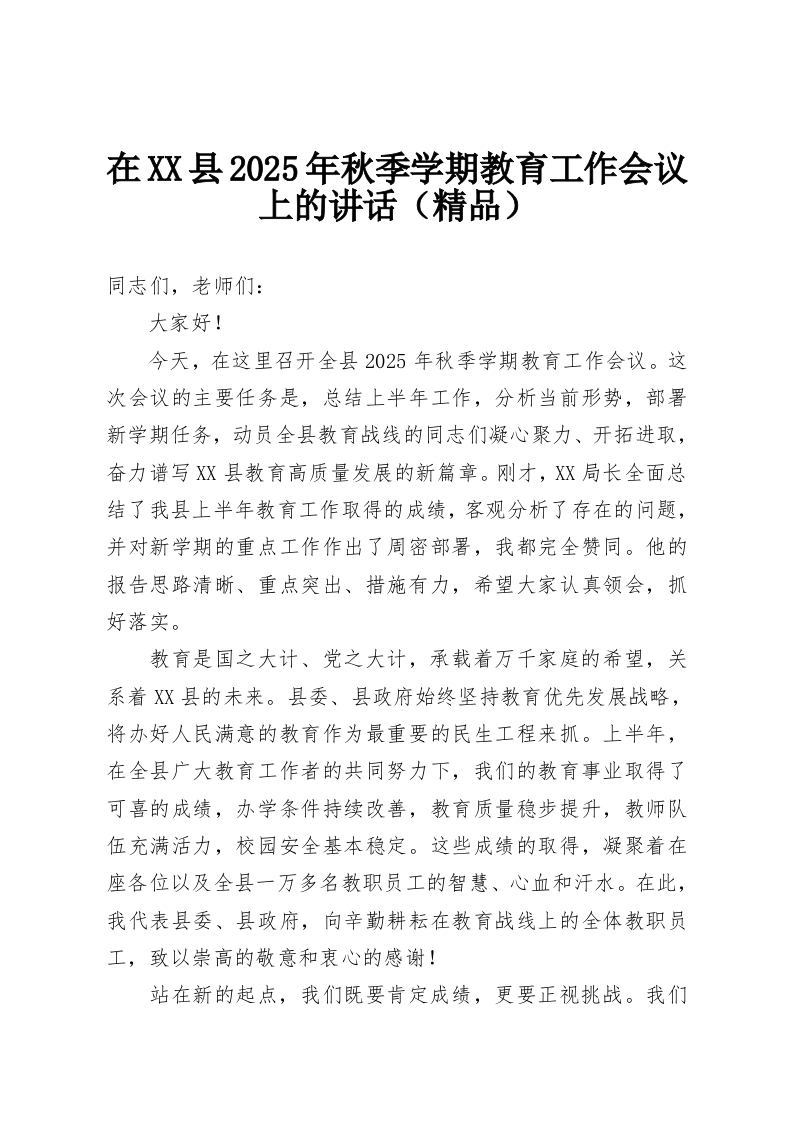 在XX县2025年秋季学期教育工作会议上的讲话（精品）

同志们，老师们：

大家好！

今天，在这里召开全县2025年秋季学期教育工作会议。这次会议的主要任务是，总结上半年工作，分析当前形势，部署新学期任务，动员全县教育战线的同志们凝心聚力、开拓进取，奋力谱写XX县教育高质量发展的新篇章。刚才，XX局长全面总结了我县上半年教育工作取得的成绩，客观分析了存在的问题，并对新学期的重点工作作出了周密部署，我都完全赞同。他的报告思路清晰、重点突出、措施有力，希望大家认真领会，抓好落实。

教育是国之大计、党之大计，承载着万千家庭的希望，关系着XX县的未来。县委、县政府始终坚持教育优先发展战略，将办好人民满意的教育作为最重要的民生工程来抓。上半年，在全县广大教育工作者的共同努力下，我们的教育事业取得了可喜的成绩，办学条件持续改善，教育质量稳步提升，教师队伍充满活力，校园安全基本稳定。这些成绩的取得，凝聚着在座各位以及全县一万多名教职员工的智慧、心血和汗水。在此，我代表县委、县政府，向辛勤耕耘在教育战线上的全体教职员工，致以崇高的敬意和衷心的感谢！

站在新的起点，我们既要肯定成绩，更要正视挑战。我们